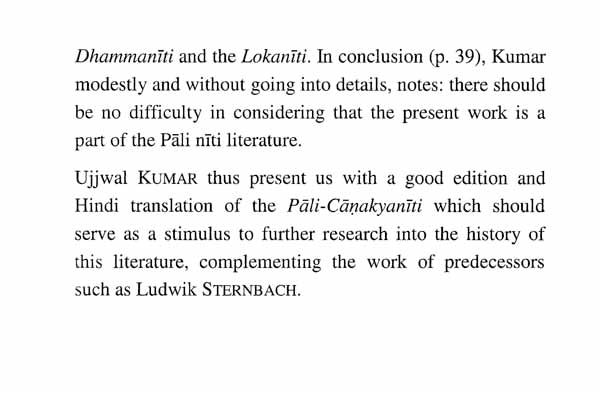 Dhammanīti and the Lokanīti. In conclusion (p. 39), Kumar modestly and without going into details, notes: there should be no difficulty in considering that the present work is a part of the Pāli nīti literature.

Ujjwal KUMAR thus present us with a good edition and Hindi translation of the Pāli-Cāṇakyanīti which should serve as a stimulus to further research into the history of this literature, complementing the work of predecessors such as Ludwik STERNBACH.